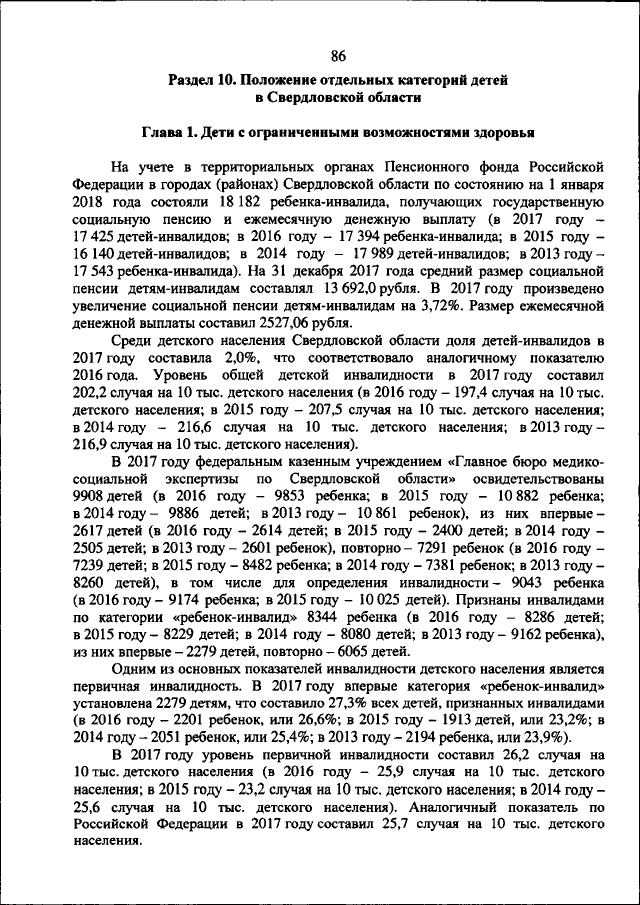 86

Раздел 10. Положение отдельных категорий детей в Свердловской области

Глава 1. Дети с ограниченными возможностями здоровья

На учете в территориальных органах Пенсионного фонда Российской Федерации в городах (районах) Свердловской области по состоянию на 1 января 2018 года состояли 18 182 ребенка-инвалида, получающих государственную социальную пенсию и ежемесячную денежную выплату (в 2017 году – 17 425 детей-инвалидов; в 2016 году – 17 394 ребенка-инвалида; в 2015 году – 16 140 детей-инвалидов; в 2014 году – 17 989 детей-инвалидов; в 2013 году – 17 543 ребенка-инвалида). На 31 декабря 2017 года средний размер социальной пенсии детям-инвалидам составлял 13 692,0 рубля. В 2017 году произведено увеличение социальной пенсии детям-инвалидам на 3,72%. Размер ежемесячной денежной выплаты составил 2527,06 рубля.

Среди детского населения Свердловской области доля детей-инвалидов в 2017 году составила 2,0%, что соответствовало аналогичному показателю 2016 года. Уровень общей детской инвалидности в 2017 году составил 202,2 случая на 10 тыс. детского населения (в 2016 году – 197,4 случая на 10 тыс. детского населения; в 2015 году – 207,5 случая на 10 тыс. детского населения; в 2014 году – 216,6 случая на 10 тыс. детского населения; в 2013 году – 216,9 случая на 10 тыс. детского населения).

В 2017 году федеральным казенным учреждением «Главное бюро медико-социальной экспертизы по Свердловской области» освидетельствованы 9908 детей (в 2016 году – 9853 ребенка; в 2015 году – 10 882 ребенка; в 2014 году – 9886 детей; в 2013 году – 10 861 ребенок), из них впервые – 2617 детей (в 2016 году – 2614 детей; в 2015 году – 2400 детей; в 2014 году – 2505 детей; в 2013 году – 2601 ребенок), повторно – 7291 ребенок (в 2016 году – 7239 детей; в 2015 году – 8482 ребенка; в 2014 году – 7381 ребенок; в 2013 году – 8260 детей), в том числе для определения инвалидности – 9043 ребенка (в 2016 году – 9174 ребенка; в 2015 году – 10 025 детей). Признаны инвалидами по категории «ребенок-инвалид» 8344 ребенка (в 2016 году – 8286 детей; в 2015 году – 8229 детей; в 2014 году – 8080 детей; в 2013 году – 9162 ребенка), из них впервые – 2279 детей, повторно – 6065 детей.

Одним из основных показателей инвалидности детского населения является первичная инвалидность. В 2017 году впервые категория «ребенок-инвалид» установлена 2279 детям, что составило 27,3% всех детей, признанных инвалидами (в 2016 году – 2201 ребенок, или 26,6%; в 2015 году – 1913 детей, или 23,2%; в 2014 году – 2051 ребенок, или 25,4%; в 2013 году – 2194 ребенка, или 23,9%).

В 2017 году уровень первичной инвалидности составил 26,2 случая на 10 тыс. детского населения (в 2016 году – 25,9 случая на 10 тыс. детского населения; в 2015 году – 23,2 случая на 10 тыс. детского населения; в 2014 году – 25,6 случая на 10 тыс. детского населения). Аналогичный показатель по Российской Федерации в 2017 году составил 25,7 случая на 10 тыс. детского населения.